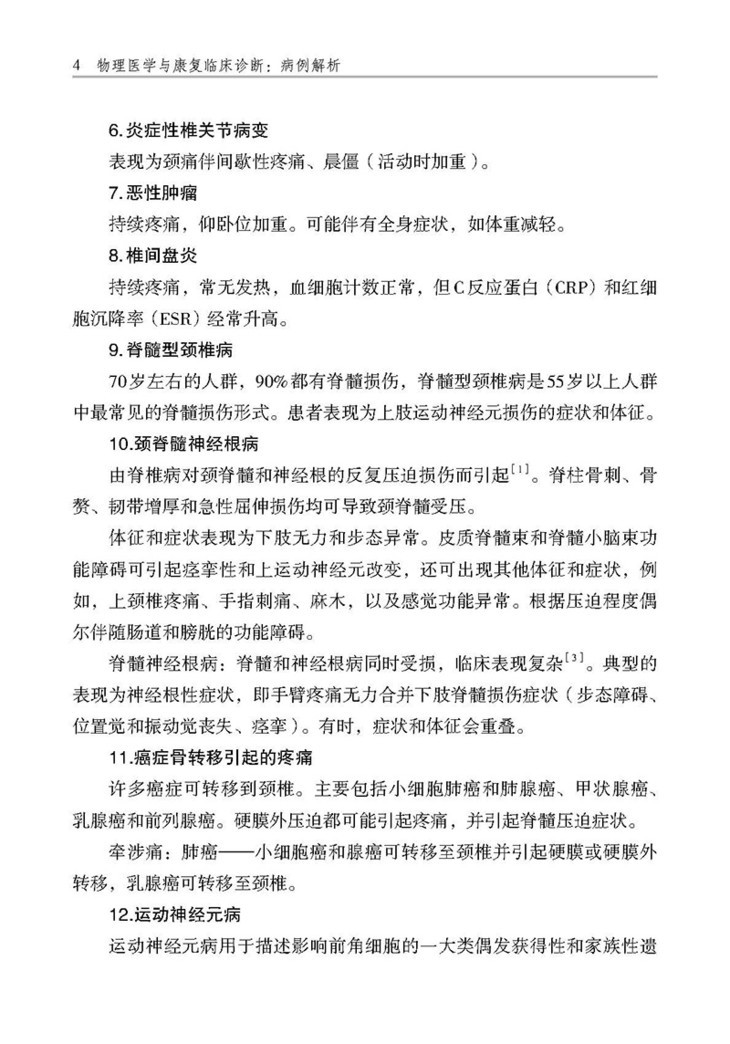 4 物理医学与康复临床诊断：病例解析

6.炎症性椎关节病变

表现为颈痛伴间歇性疼痛、晨僵（活动时加重）。

7.恶性肿瘤

持续疼痛，仰卧位加重。可能伴有全身症状，如体重减轻。

8.椎间盘炎

持续疼痛，常无发热，血细胞计数正常，但C反应蛋白（CRP）和红细胞沉降率（ESR）经常升高。

9.脊髓型颈椎病

70岁左右的人群，90%都有脊髓损伤，脊髓型颈椎病是55岁以上人群中最常见的脊髓损伤形式。患者表现为上肢运动神经元损伤的症状和体征。

10.颈脊髓神经根病

由脊椎病对颈脊髓和神经根的反复压迫损伤而引起$^{[1]}$。脊柱骨刺、骨赘、韧带增厚和急性屈伸损伤均可导致颈脊髓受压。

体征和症状表现为下肢无力和步态异常。皮质脊髓束和脊髓小脑束功能障碍可引起痉挛性和上运动神经元改变，还可出现其他体征和症状，例如，上颈椎疼痛、手指刺痛、麻木，以及感觉功能异常。根据压迫程度偶尔伴随肠道和膀胱的功能障碍。

脊髓神经根病：脊髓和神经根病同时受损，临床表现复杂$^{[3]}$。典型的表现为神经根性症状，即手臂疼痛无力合并下肢脊髓损伤症状（步态障碍、位置觉和振动觉丧失、痉挛）。有时，症状和体征会重叠。

11.癌症骨转移引起的疼痛

许多癌症可转移到颈椎。主要包括小细胞肺癌和肺腺癌、甲状腺癌、乳腺癌和前列腺癌。硬膜外压迫都可能引起疼痛，并引起脊髓压迫症状。

牵涉痛：肺癌——小细胞癌和腺癌可转移至颈椎并引起硬膜或硬膜外转移，乳腺癌可转移至颈椎。

12.运动神经元病

运动神经元病用于描述影响前角细胞的一大类偶发获得性和家族性遗